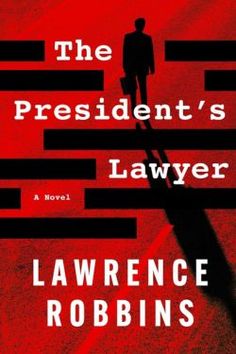 The President's Lawyer

A Novel

LAWRENCE ROBBINS